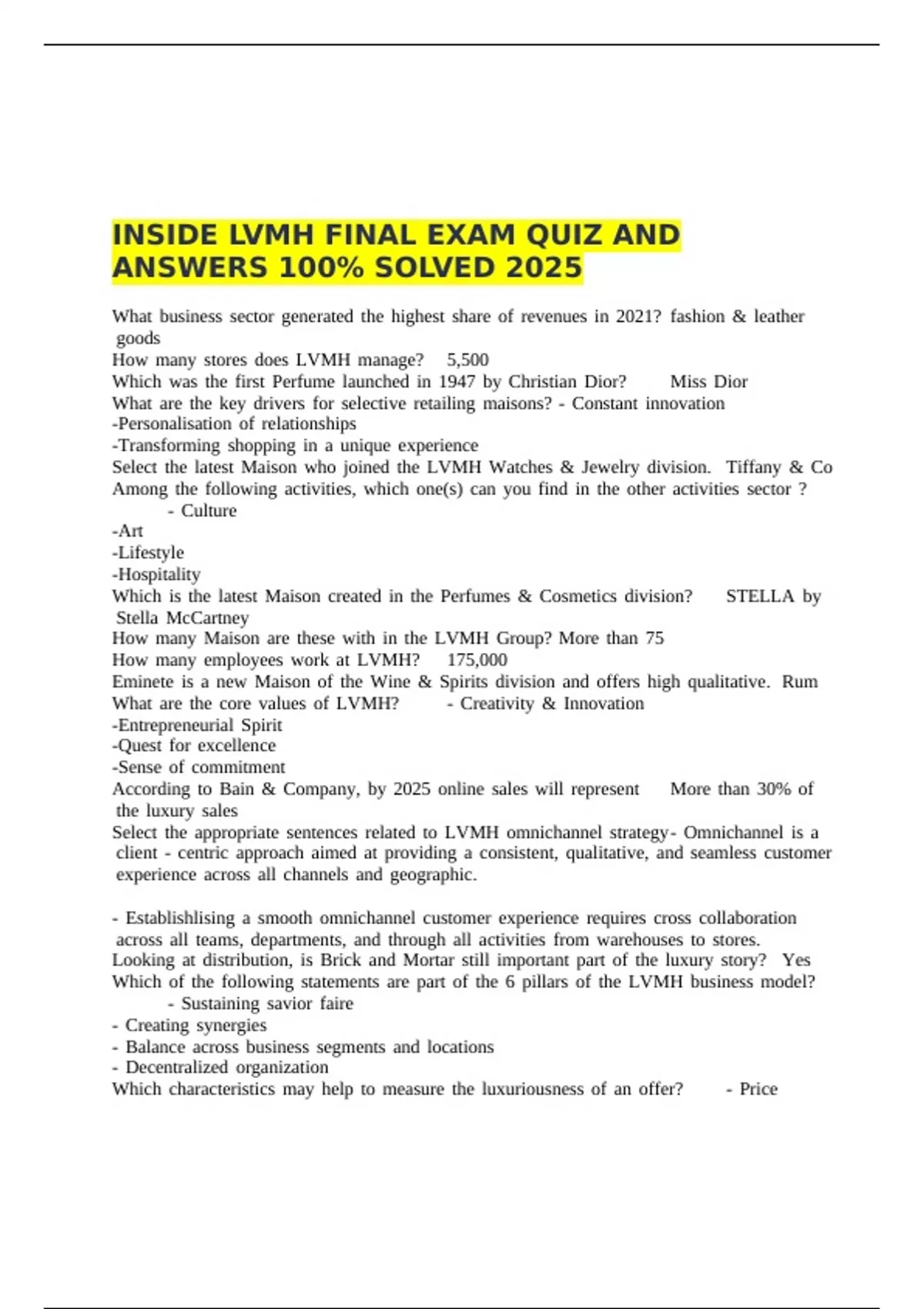 INSIDE LVMH FINAL EXAM QUIZ AND ANSWERS 100% SOLVED 2025

What business sector generated the highest share of revenues in 2021? fashion & leather goods
How many stores does LVMH manage? 5,500
Which was the first Perfume launched in 1947 by Christian Dior? Miss Dior
What are the key drivers for selective retailing maisons? - Constant innovation
-Personalisation of relationships
-Transforming shopping in a unique experience
Select the latest Maison who joined the LVMH Watches & Jewelry division. Tiffany & Co
Among the following activities, which one(s) can you find in the other activities sector ? - Culture
-Art
-Lifestyle
-Hospitality
Which is the latest Maison created in the Perfumes & Cosmetics division? STELLA by Stella McCartney
How many Maison are these with in the LVMH Group? More than 75
How many employees work at LVMH? 175,000
Eminete is a new Maison of the Wine & Spirits division and offers high qualitative. Rum
What are the core values of LVMH? - Creativity & Innovation
-Entrepreneurial Spirit
-Quest for excellence
-Sense of commitment
According to Bain & Company, by 2025 online sales will represent More than 30% of the luxury sales
Select the appropriate sentences related to LVMH omnichannel strategy- Omnichannel is a client - centric approach aimed at providing a consistent, qualitative, and seamless customer experience across all channels and geographic.

- Establishlising a smooth omnichannel customer experience requires cross collaboration across all teams, departments, and through all activities from warehouses to stores.
Looking at distribution, is Brick and Mortar still important part of the luxury story? Yes
Which of the following statements are part of the 6 pillars of the LVMH business model? - Sustaining savior faire
- Creating synergies
- Balance across business segments and locations
- Decentralized organization
Which characteristics may help to measure the luxuriousness of an offer? - Price